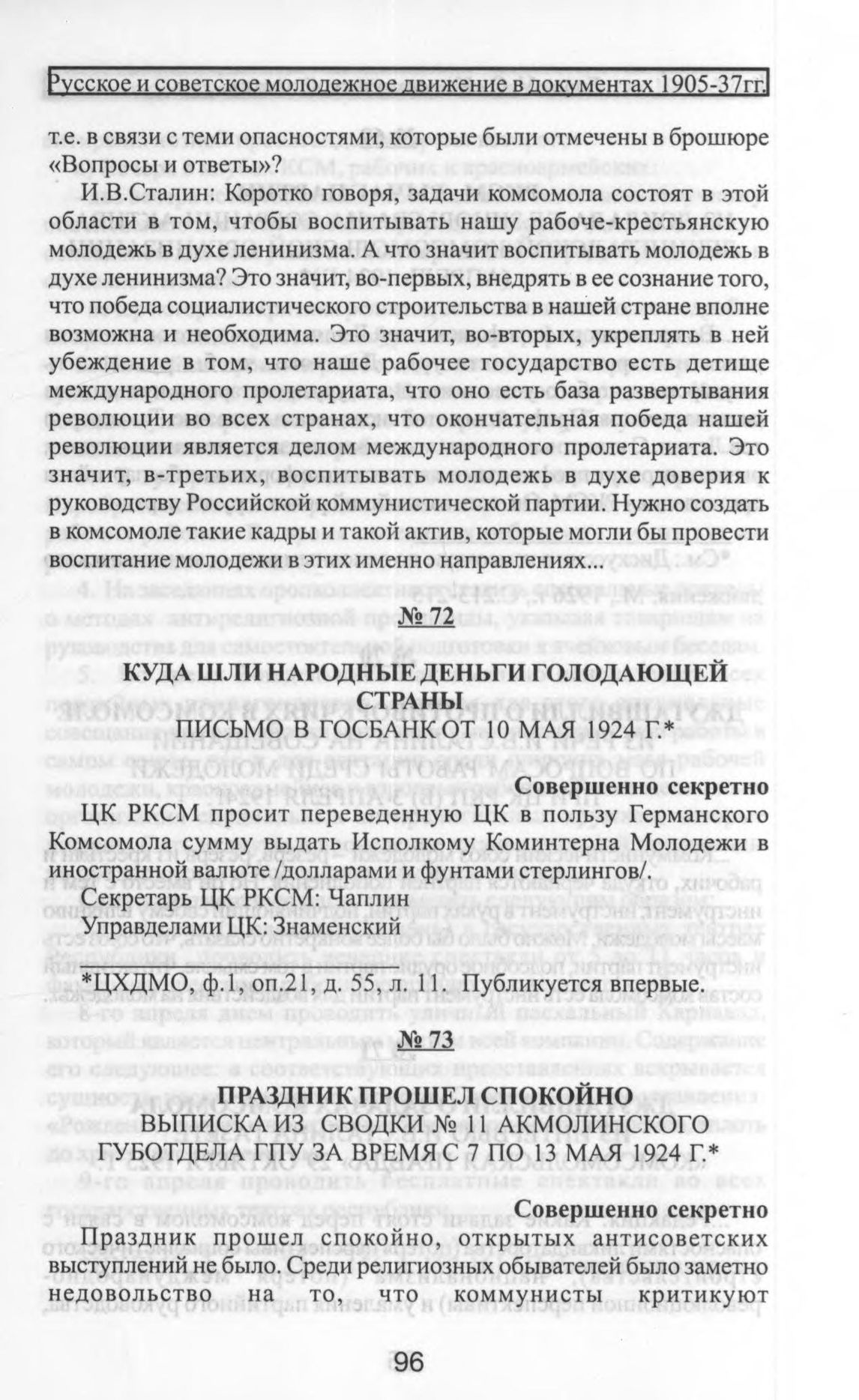 Русское и советское молодежное движение в документах 1905-37гг.

т.е. в связи с теми опасностями, которые были отмечены в брошюре «Вопросы и ответы»?

И.В.Сталин: Коротко говоря, задачи комсомола состоят в этой области в том, чтобы воспитывать нашу рабоче-крестьянскую молодежь в духе ленинизма. А что значит воспитывать молодежь в духе ленинизма? Это значит, во-первых, внедрять в ее сознание того, что победа социалистического строительства в нашей стране вполне возможна и необходима. Это значит, во-вторых, укреплять в ней убеждение в том, что наше рабочее государство есть детище международного пролетариата, что оно есть база развертывания революции во всех странах, что окончательная победа нашей революции является делом международного пролетариата. Это значит, в-третьих, воспитывать молодежь в духе доверия к руководству Российской коммунистической партии. Нужно создать в комсомоле такие кадры и такой актив, которые могли бы провести воспитание молодежи в этих именно направлениях...

№ 72

КУДА ШЛИ НАРОДНЫЕ ДЕНЬГИ ГОЛОДАЮЩЕЙ СТРАНЫ
ПИСЬМО В ГОСБАНК ОТ 10 МАЯ 1924 Г.*

Совершенно секретно

ЦК РКСМ просит переведенную ЦК в пользу Германского Комсомола сумму выдать Исполкому Коминтерна Молодежи в иностранной валюте /долларами и фунтами стерлингов/.

Секретарь ЦК РКСМ: Чаплин
Управделами ЦК: Знаменский

*ЦХДМО, ф.1, оп.21, д. 55, л. 11. Публикуется впервые.

№ 73

ПРАЗДНИК ПРОШЕЛ СПОКОЙНО
ВЫПИСКА ИЗ СВОДКИ № 11 АКМОЛИНСКОГО ГУБОТДЕЛА ГПУ ЗА ВРЕМЯ С 7 ПО 13 МАЯ 1924 Г.*

Совершенно секретно

Праздник прошел спокойно, открытых антисоветских выступлений не было. Среди религиозных обывателей было заметно недовольство на то, что коммунисты критикуют

96